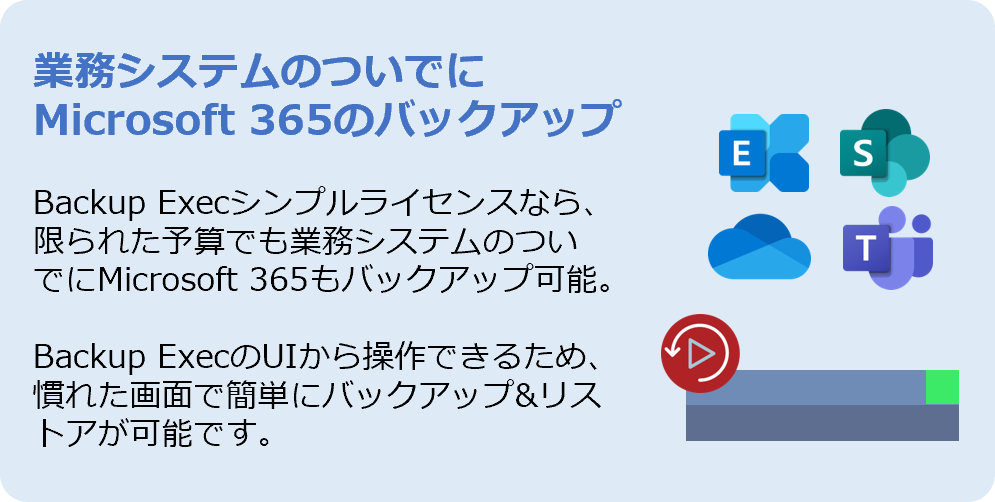 業務システムのついでに
Microsoft 365のバックアップ

Backup Execシンプルライセンスなら、限られた予算でも業務システムのついでにMicrosoft 365もバックアップ可能。

Backup ExecのUIから操作できるため、慣れた画面で簡単にバックアップ&リストアが可能です。

E

S

T